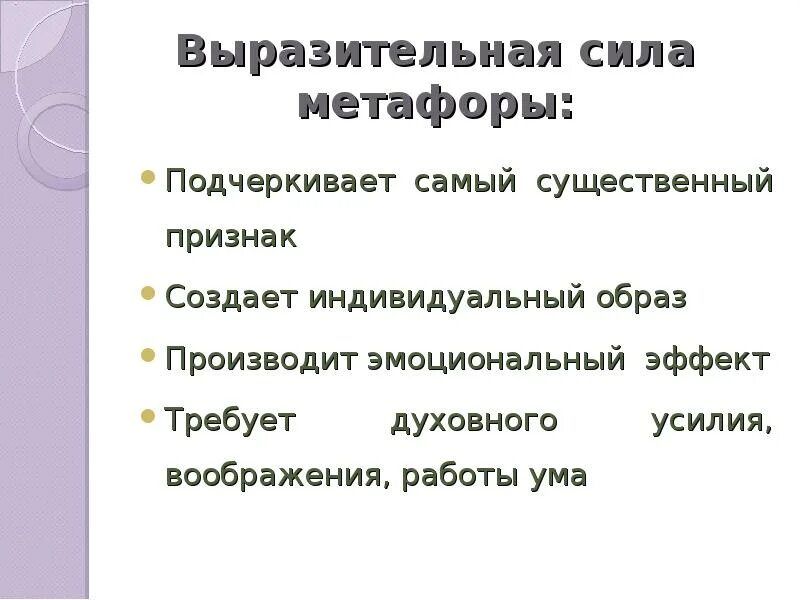 Выразительная сила метафоры:

• Подчеркивает самый существенный признак
• Создает индивидуальный образ
• Производит эмоциональный эффект
• Требует духовного усилия, воображения, работы ума